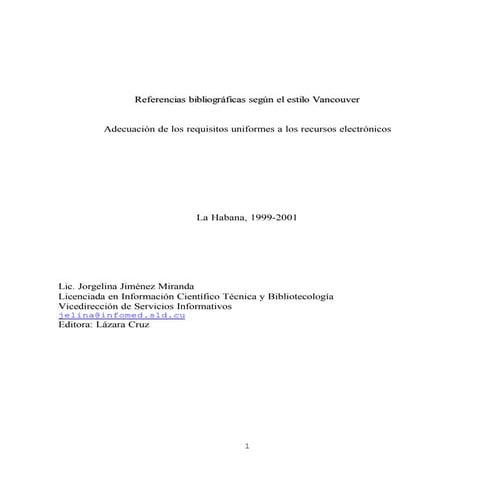 Referencias bibliográficas según el estilo Vancouver

Adecuación de los requisitos uniformes a los recursos electrónicos

La Habana, 1999-2001

Lic. Jorgelina Jiménez Miranda
Licenciada en Información Científico Técnica y Bibliotecología
Vicedirección de Servicios Informativos
jelina@infomed.sld.cu
Editora: Lázara Cruz

1